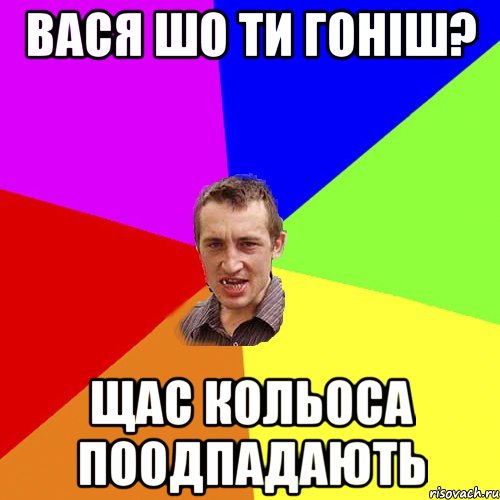 ВАСЯ ШО ТИ ГОНІШ?

ЩАС КОЛЬОСА ПООДПАДАЮТЬ

risovach.ru